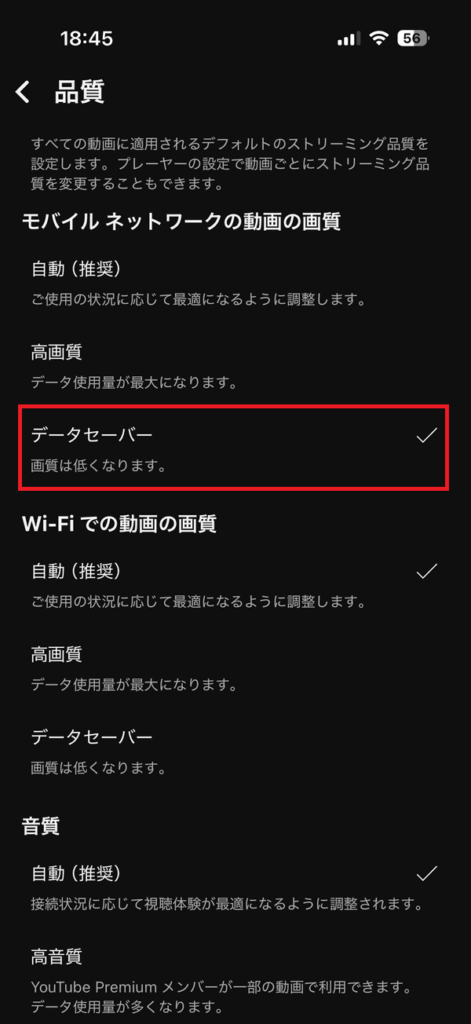 18:45

56

品質

すべての動画に適用されるデフォルトのストリーミング品質を設定します。プレーヤーの設定で動画ごとにストリーミング品質を変更することもできます。

モバイル ネットワークの動画の画質

自動（推奨）
ご使用の状況に応じて最適になるように調整します。

高画質
データ使用量が最大になります。

データセーバー
画質は低くなります。

Wi-Fi での動画の画質

自動（推奨）
ご使用の状況に応じて最適になるように調整します。

高画質
データ使用量が最大になります。

データセーバー
画質は低くなります。

音質

自動（推奨）
接続状況に応じて視聴体験が最適になるように調整されます。

高音質
YouTube Premium メンバーが一部の動画で利用できます。データ使用量が多くなります。